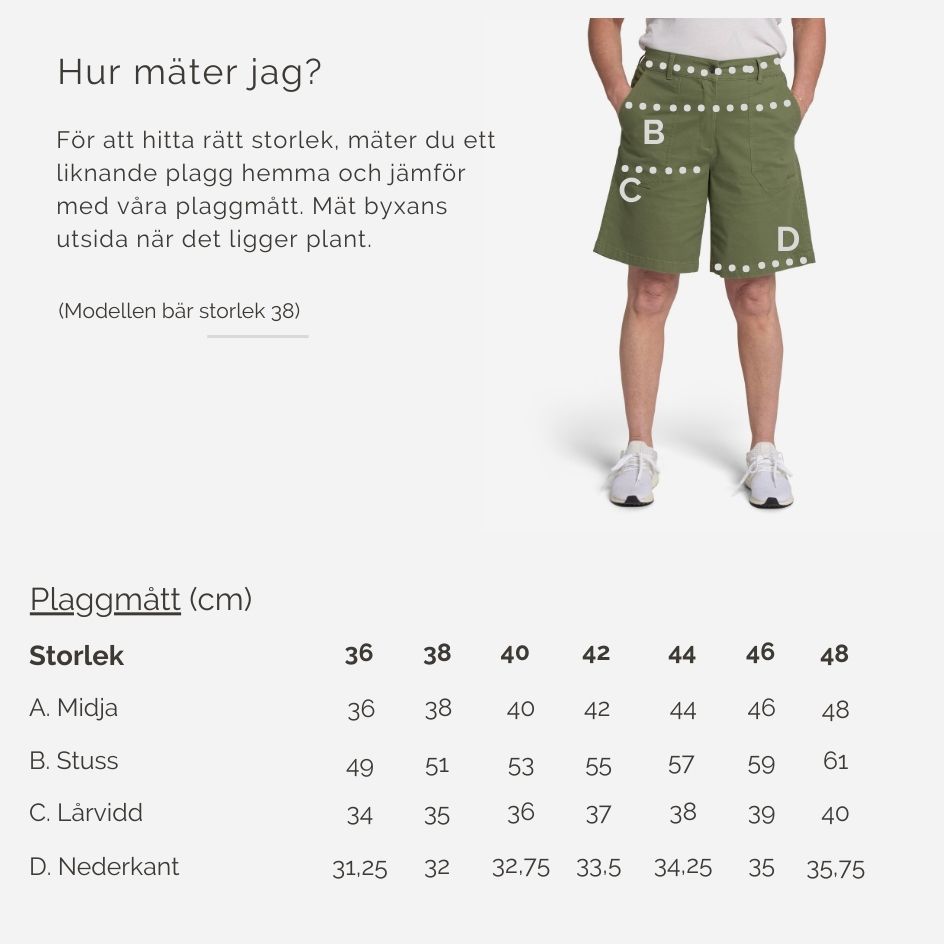 Hur mäter jag?

För att hitta rätt storlek, mäter du ett liknande plagg hemma och jämför med våra plaggmått. Mät byxans utsida när det ligger plant.

(Modellen bär storlek 38)

B

C

D

Plaggmått (cm)

| Storlek | 36 | 38 | 40 | 42 | 44 | 46 | 48 |
|---|---|---|---|---|---|---|---|
| A. Midja | 36 | 38 | 40 | 42 | 44 | 46 | 48 |
| B. Stuss | 49 | 51 | 53 | 55 | 57 | 59 | 61 |
| C. Lårvidd | 34 | 35 | 36 | 37 | 38 | 39 | 40 |
| D. Nederkant | 31,25 | 32 | 32,75 | 33,5 | 34,25 | 35 | 35,75 |